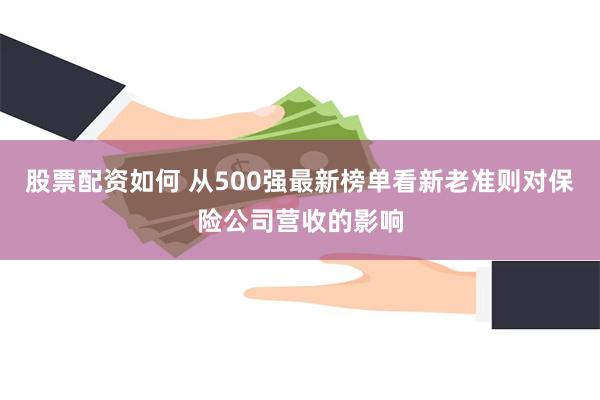 股票配资如何 从500强最新榜单看新老准则对保险公司营收的影响